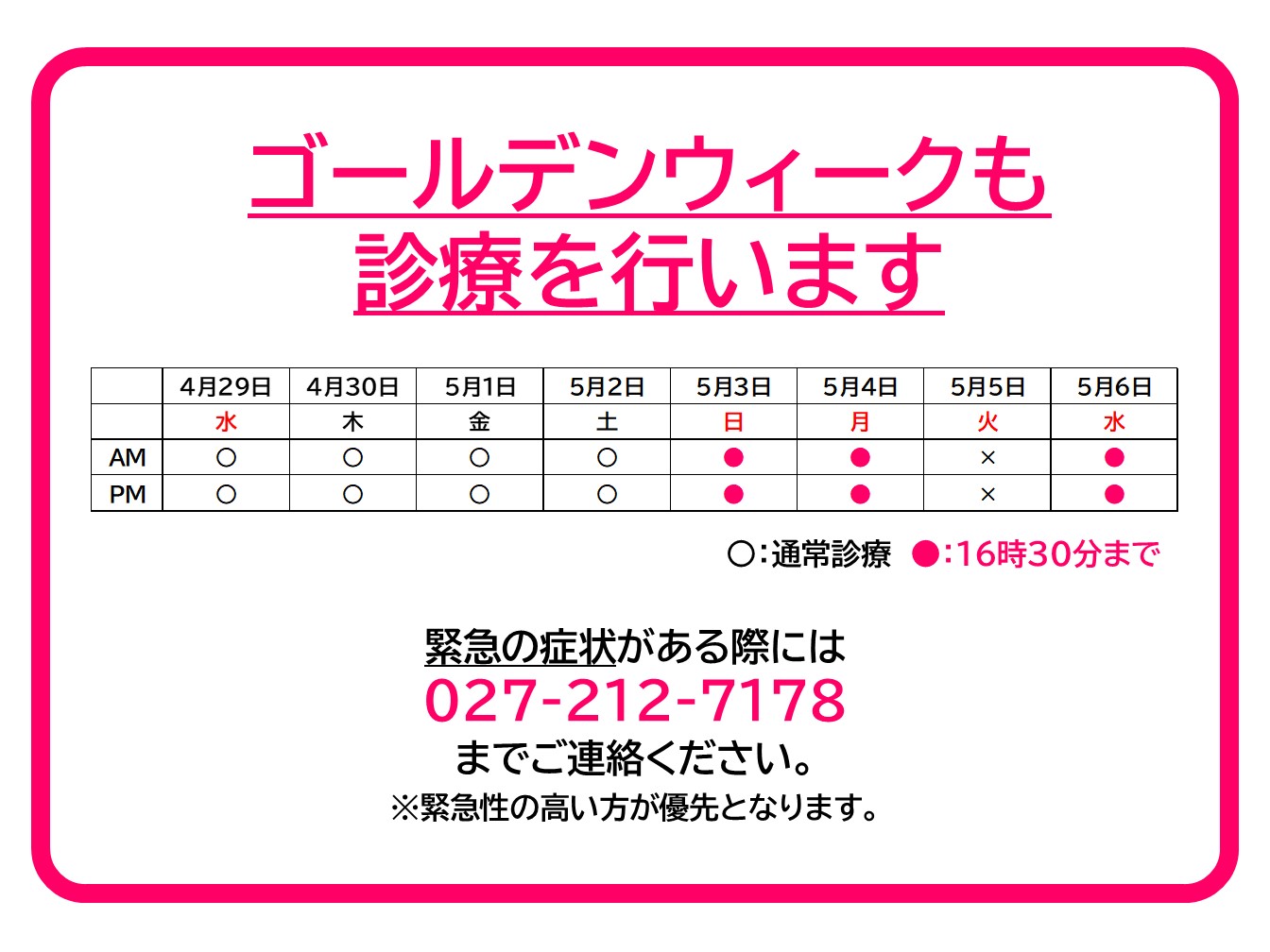 ゴールデンウィークも
診療を行います

|  | 4月29日 | 4月30日 | 5月1日 | 5月2日 | 5月3日 | 5月4日 | 5月5日 | 5月6日 |
|---|---|---|---|---|---|---|---|---|
|  | 水 | 木 | 金 | 土 | 日 | 月 | 火 | 水 |
| AM | ○ | ○ | ○ | ○ | ● | ● | × | ● |
| PM | ○ | ○ | ○ | ○ | ● | ● | × | ● |

○:通常診療 ●:16時30分まで

緊急の症状がある際には
027-212-7178
までご連絡ください。
※緊急性の高い方が優先となります。